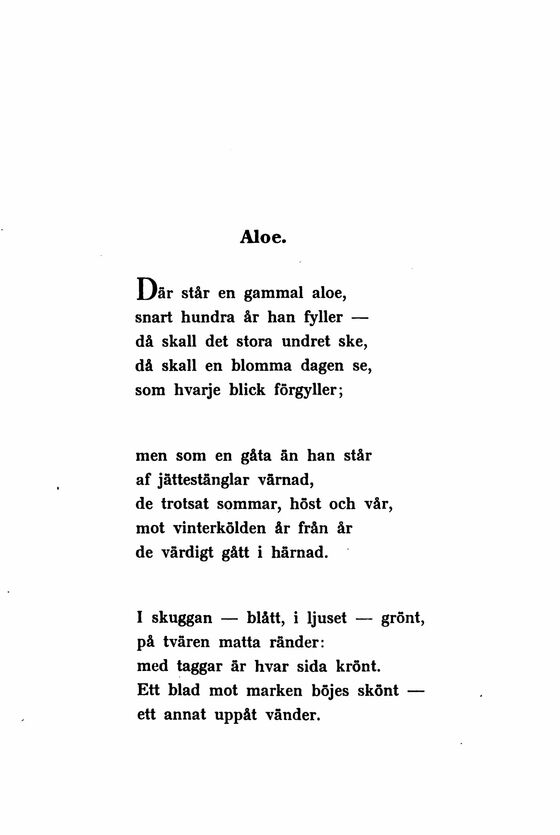 Aloe.

Där står en gammal aloe,
snart hundra år han fyller —
då skall det stora undret ske,
då skall en blomma dagen se,
som hvarje blick förgyller;

men som en gåta än han står
af jättestänglar värnad,
de trotsat sommar, höst och vår,
mot vinterkölden år från år
de värdigt gått i härnad.

I skuggan — blått, i ljuset — grönt,
på tvären matta ränder:
med taggar är hvar sida krönt.
Ett blad mot marken böjes skönt —
ett annat uppåt vänder.